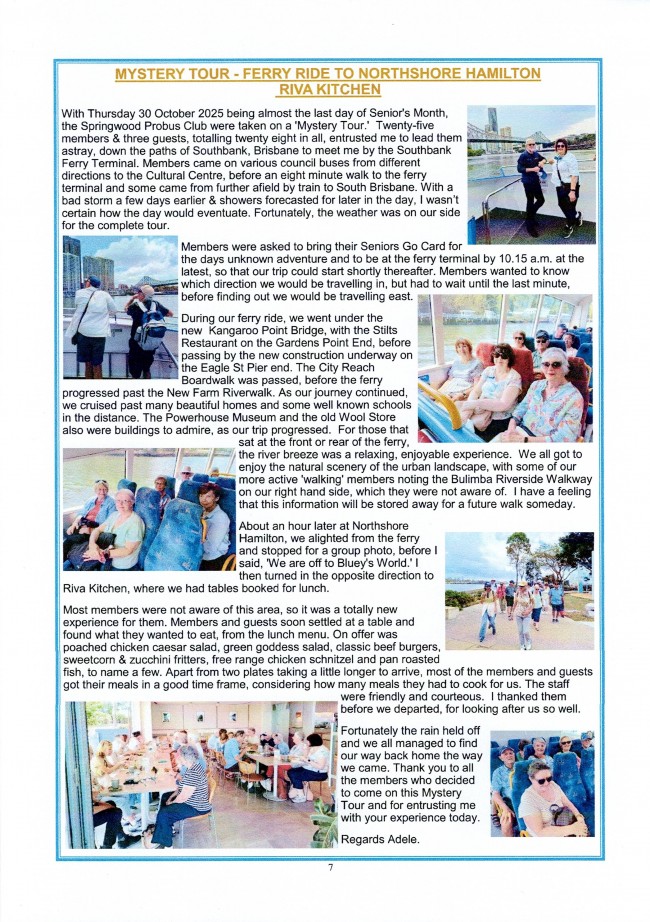 MYSTERY TOUR - FERRY RIDE TO NORTHSHORE HAMILTON RIVA KITCHEN

With Thursday 30 October 2025 being almost the last day of Senior's Month, the Springwood Probus Club were taken on a 'Mystery Tour.' Twenty-five members & three guests, totalling twenty eight in all, entrusted me to lead them astray, down the paths of Southbank, Brisbane to meet me by the Southbank Ferry Terminal. Members came on various council buses from different directions to the Cultural Centre, before an eight minute walk to the ferry terminal and some came from further afield by train to South Brisbane. With a bad storm a few days earlier & showers forecasted for later in the day, I wasn't certain how the day would eventuate. Fortunately, the weather was on our side for the complete tour.

Members were asked to bring their Seniors Go Card for the days unknown adventure and to be at the ferry terminal by 10.15 a.m. at the latest, so that our trip could start shortly thereafter. Members wanted to know which direction we would be travelling in, but had to wait until the last minute, before finding out we would be travelling east.

During our ferry ride, we went under the new Kangaroo Point Bridge, with the Stilts Restaurant on the Gardens Point End, before passing by the new construction underway on the Eagle St Pier end. The City Reach Boardwalk was passed, before the ferry progressed past the New Farm Riverwalk. As our journey continued, we cruised past many beautiful homes and some well known schools in the distance. The Powerhouse Museum and the old Wool Store also were buildings to admire, as our trip progressed. For those that sat at the front or rear of the ferry, the river breeze was a relaxing, enjoyable experience. We all got to enjoy the natural scenery of the urban landscape, with some of our more active 'walking' members noting the Bulimba Riverside Walkway on our right hand side, which they were not aware of. I have a feeling that this information will be stored away for a future walk someday.

About an hour later at Northshore Hamilton, we alighted from the ferry and stopped for a group photo, before I said, 'We are off to Bluey's World.' I then turned in the opposite direction to Riva Kitchen, where we had tables booked for lunch.

Most members were not aware of this area, so it was a totally new experience for them. Members and guests soon settled at a table and found what they wanted to eat, from the lunch menu. On offer was poached chicken caesar salad, green goddess salad, classic beef burgers, sweetcorn & zucchini fritters, free range chicken schnitzel and pan roasted fish, to name a few. Apart from two plates taking a little longer to arrive, most of the members and guests got their meals in a good time frame, considering how many meals they had to cook for us. The staff were friendly and courteous. I thanked them before we departed, for looking after us so well.

Fortunately the rain held off and we all managed to find our way back home the way we came. Thank you to all the members who decided to come on this Mystery Tour and for entrusting me with your experience today.

Regards Adele.

7